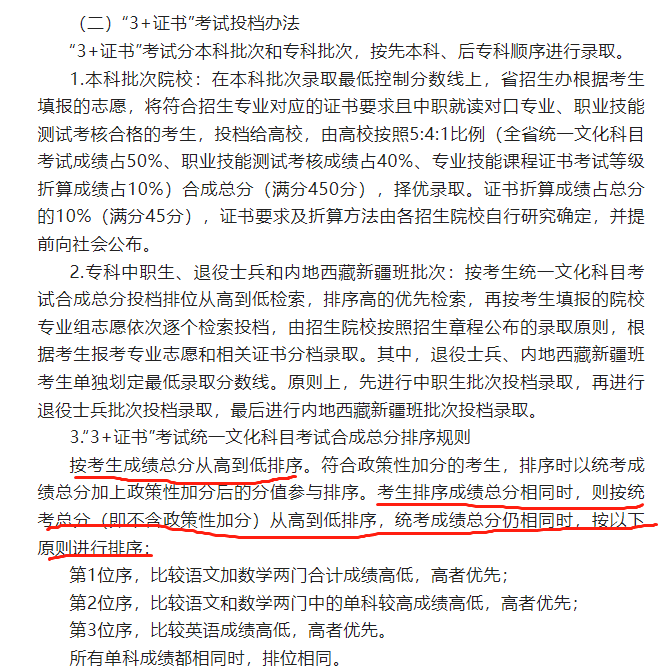 （二）“3+证书”考试投档办法

“3+证书”考试分本科批次和专科批次，按先本科、后专科顺序进行录取。

1.本科批次院校：在本科批次录取最低控制分数线上，省招生办根据考生填报的志愿，将符合招生专业对应的证书要求且中职就读对口专业、职业技能测试考核合格的考生，投档给高校，由高校按照5:4:1比例（全省统一文化科目考试成绩占50%、职业技能测试考核成绩占40%、专业技能课程证书考试等级折算成绩占10%）合成总分（满分450分），择优录取。证书折算成绩占总分的10%（满分45分），证书要求及折算方法由各招生院校自行研究确定，并提前向社会公布。

2.专科中职生、退役士兵和内地西藏新疆班批次：按考生统一文化科目考试合成总分投档排位从高到低检索，排序高的优先检索，再按考生填报的院校专业组志愿依次逐个检索投档，由招生院校按照招生章程公布的录取原则，根据考生报考专业志愿和相关证书分档录取。其中，退役士兵、内地西藏新疆班考生单独划定最低录取分数线。原则上，先进行中职生批次投档录取，再进行退役士兵批次投档录取，最后进行内地西藏新疆班批次投档录取。

3.“3+证书”考试统一文化科目考试合成总分排序规则

按考生成绩总分从高到低排序。符合政策性加分的考生，排序时以统考成绩总分加上政策性加分后的分值参与排序。考生排序成绩总分相同时，则按统考总分（即不含政策性加分）从高到低排序，统考成绩总分仍相同时，按以下原则进行排序：

第1位序，比较语文加数学两门合计成绩高低，高者优先；

第2位序，比较语文和数学两门中的单科较高成绩高低，高者优先；

第3位序，比较英语成绩高低，高者优先。

所有单科成绩都相同时，排位相同。